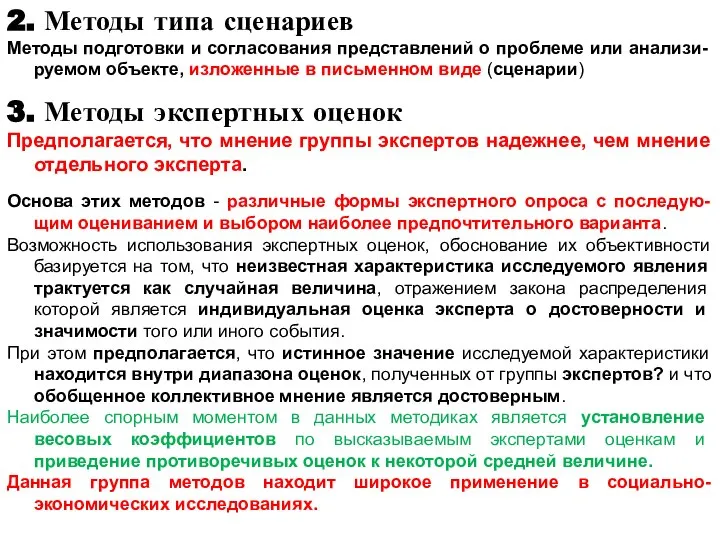 2. Методы типа сценариев
Методы подготовки и согласования представлений о проблеме или анализируемом объекте, изложенные в письменном виде (сценарии)

3. Методы экспертных оценок
Предполагается, что мнение группы экспертов надежнее, чем мнение отдельного эксперта.

Основа этих методов - различные формы экспертного опроса с последующим оцениванием и выбором наиболее предпочтительного варианта.
Возможность использования экспертных оценок, обоснование их объективности базируется на том, что неизвестная характеристика исследуемого явления трактуется как случайная величина, отражением закона распределения которой является индивидуальная оценка эксперта о достоверности и значимости того или иного события.
При этом предполагается, что истинное значение исследуемой характеристики находится внутри диапазона оценок, полученных от группы экспертов? и что обобщенное коллективное мнение является достоверным.
Наиболее спорным моментом в данных методиках является установление весовых коэффициентов по высказываемым экспертами оценкам и приведение противоречивых оценок к некоторой средней величине.
Данная группа методов находит широкое применение в социально-экономических исследованиях.